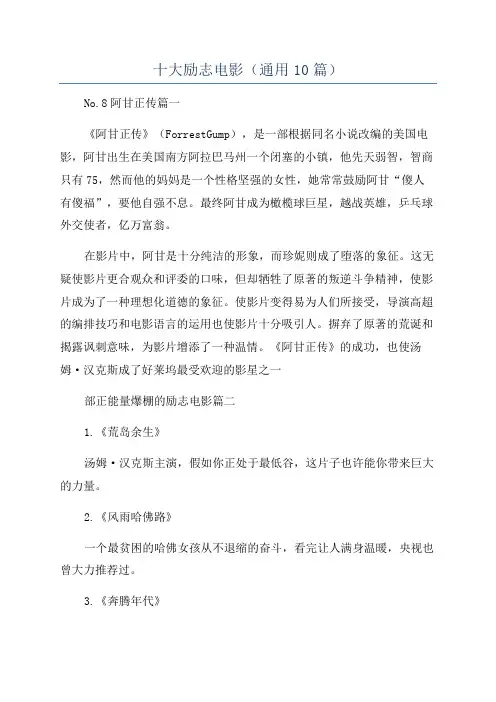 十大励志电影（通用10篇）

No.8阿甘正传篇一

《阿甘正传》（ForrestGump），是一部根据同名小说改编的美国电影，阿甘出生在美国南方阿拉巴马州一个闭塞的小镇，他先天弱智，智商只有75，然而他的妈妈是一个性格坚强的女性，她常常鼓励阿甘“傻人有傻福”，要他自强不息。最终阿甘成为橄榄球巨星，越战英雄，乒乓球外交使者，亿万富翁。

在影片中，阿甘是十分纯洁的形象，而珍妮则成了堕落的象征。这无疑使影片更合观众和评委的口味，但却牺牲了原著的叛逆斗争精神，使影片成为了一种理想化道德的象征。使影片变得易为人们所接受，导演高超的编排技巧和电影语言的运用也使影片十分吸引人。摒弃了原著的荒诞和揭露讽刺意味，为影片增添了一种温情。《阿甘正传》的成功，也使汤姆·汉克斯成了好莱坞最受欢迎的影星之一

部正能量爆棚的励志电影篇二

1.《荒岛余生》

汤姆·汉克斯主演，假如你正处于最低谷，这片子也许能你带来巨大的力量。

2.《风雨哈佛路》

一个最贫困的哈佛女孩从不退缩的奋斗，看完让人满身温暖，央视也曾大力推荐过。

3.《奔腾年代》